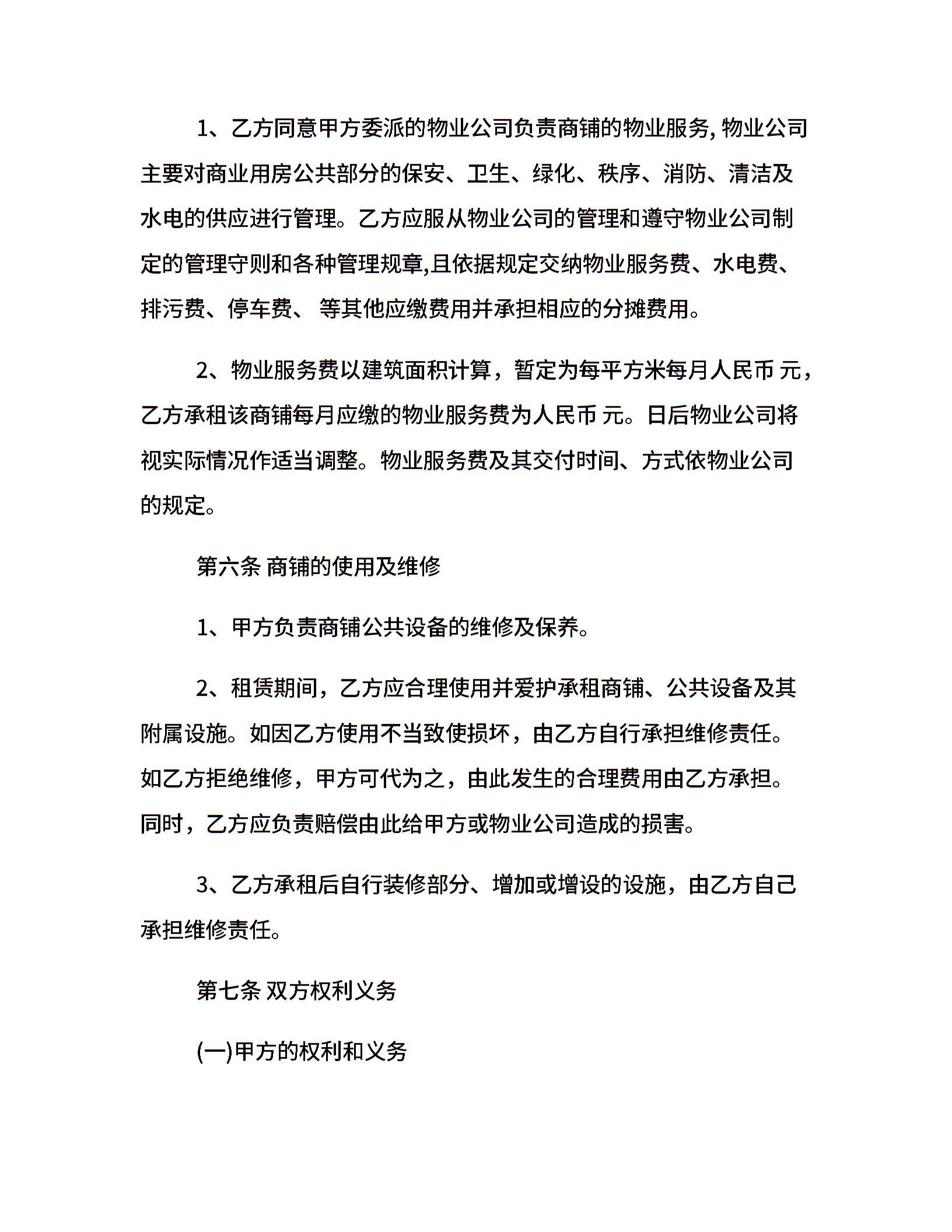 1、乙方同意甲方委派的物业公司负责商铺的物业服务, 物业公司主要对商业用房公共部分的保安、卫生、绿化、秩序、消防、清洁及水电的供应进行管理。乙方应服从物业公司的管理和遵守物业公司制定的管理守则和各种管理规章,且依据规定交纳物业服务费、水电费、排污费、停车费、 等其他应缴费用并承担相应的分摊费用。

2、物业服务费以建筑面积计算，暂定为每平方米每月人民币 元，乙方承租该商铺每月应缴的物业服务费为人民币 元。日后物业公司将视实际情况作适当调整。物业服务费及其交付时间、方式依物业公司的规定。

第六条 商铺的使用及维修

1、甲方负责商铺公共设备的维修及保养。

2、租赁期间，乙方应合理使用并爱护承租商铺、公共设备及其附属设施。如因乙方使用不当致使损坏，由乙方自行承担维修责任。如乙方拒绝维修，甲方可代为之，由此发生的合理费用由乙方承担。同时，乙方应负责赔偿由此给甲方或物业公司造成的损害。

3、乙方承租后自行装修部分、增加或增设的设施，由乙方自己承担维修责任。

第七条 双方权利义务

(一)甲方的权利和义务